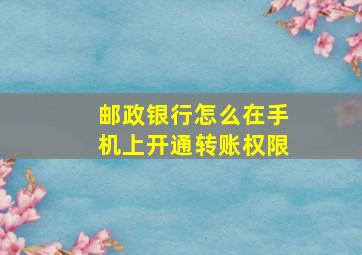 邮政银行怎么在手机上开通转账权限